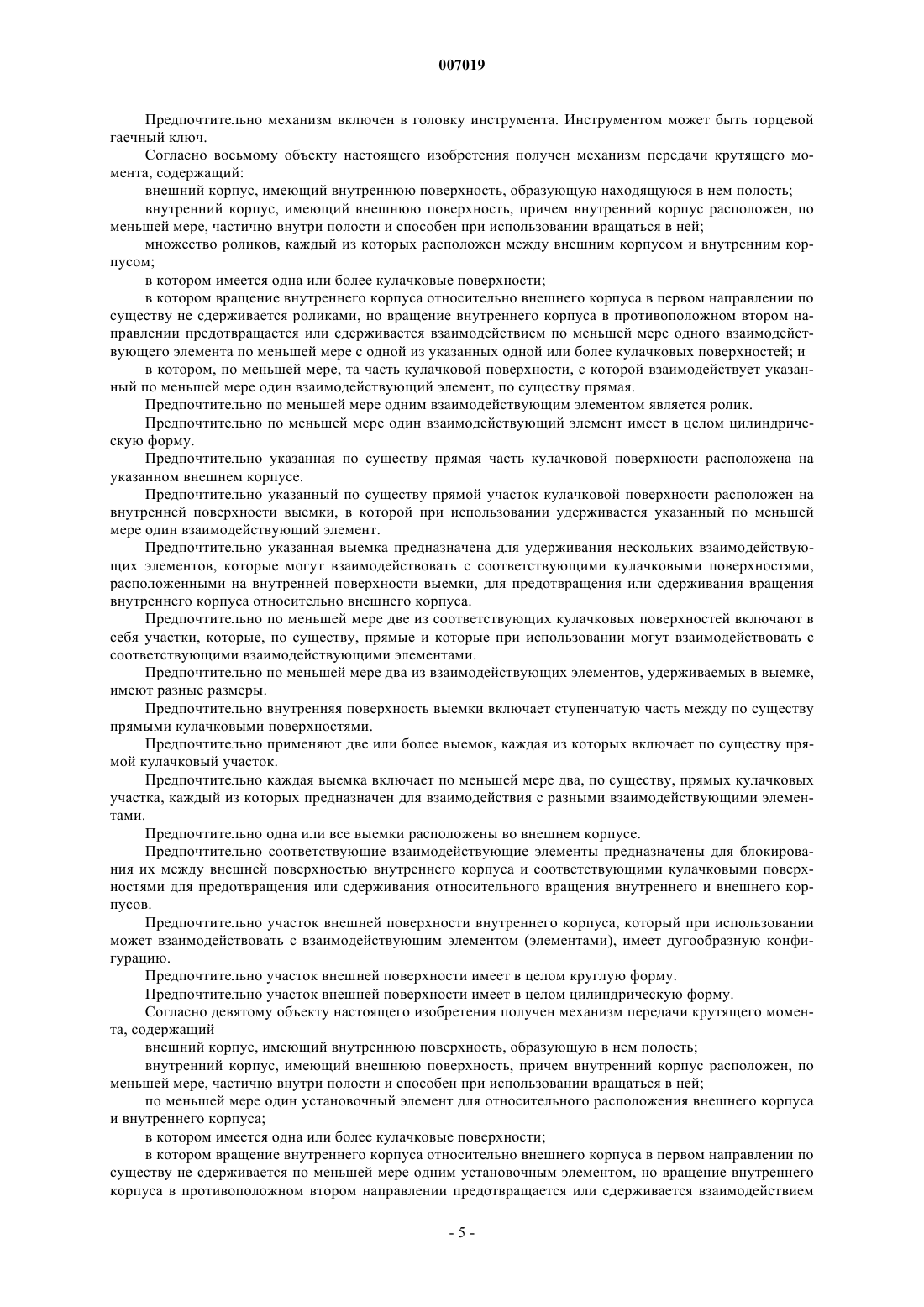 007019

Предпочтительно механизм включен в головку инструмента. Инструментом может быть торцевой гаечный ключ.

Согласно восьмому объекту настоящего изобретения получен механизм передачи крутящего момента, содержащий:

внешний корпус, имеющий внутреннюю поверхность, образующую находящуюся в нем полость;

внутренний корпус, имеющий внешнюю поверхность, причем внутренний корпус расположен, по меньшей мере, частично внутри полости и способен при использовании вращаться в ней;

множество роликов, каждый из которых расположен между внешним корпусом и внутренним корпусом;

в котором имеется одна или более кулачковые поверхности;

в котором вращение внутреннего корпуса относительно внешнего корпуса в первом направлении по существу не сдерживается роликами, но вращение внутреннего корпуса в противоположном втором направлении предотвращается или сдерживается взаимодействием по меньшей мере одного взаимодействующего элемента по меньшей мере с одной из указанных одной или более кулачковых поверхностей; и

в котором, по меньшей мере, та часть кулачковой поверхности, с которой взаимодействует указанный по меньшей мере один взаимодействующий элемент, по существу прямая.

Предпочтительно по меньшей мере одним взаимодействующим элементом является ролик.

Предпочтительно по меньшей мере один взаимодействующий элемент имеет в целом цилиндрическую форму.

Предпочтительно указанная по существу прямая часть кулачковой поверхности расположена на указанном внешнем корпусе.

Предпочтительно указанный по существу прямой участок кулачковой поверхности расположен на внутренней поверхности выемки, в которой при использовании удерживается указанный по меньшей мере один взаимодействующий элемент.

Предпочтительно указанная выемка предназначена для удерживания нескольких взаимодействующих элементов, которые могут взаимодействовать с соответствующими кулачковыми поверхностями, расположенными на внутренней поверхности выемки, для предотвращения или сдерживания вращения внутреннего корпуса относительно внешнего корпуса.

Предпочтительно по меньшей мере две из соответствующих кулачковых поверхностей включают в себя участки, которые, по существу, прямые и которые при использовании могут взаимодействовать с соответствующими взаимодействующими элементами.

Предпочтительно по меньшей мере два из взаимодействующих элементов, удерживаемых в выемке, имеют разные размеры.

Предпочтительно внутренняя поверхность выемки включает ступенчатую часть между по существу прямыми кулачковыми поверхностями.

Предпочтительно применяют две или более выемок, каждая из которых включает по существу прямой кулачковый участок.

Предпочтительно каждая выемка включает по меньшей мере два, по существу, прямых кулачковых участка, каждый из которых предназначен для взаимодействия с разными взаимодействующими элементами.

Предпочтительно одна или все выемки расположены во внешнем корпусе.

Предпочтительно соответствующие взаимодействующие элементы предназначены для блокирования их между внешней поверхностью внутреннего корпуса и соответствующими кулачковыми поверхностями для предотвращения или сдерживания относительного вращения внутреннего и внешнего корпусов.

Предпочтительно участок внешней поверхности внутреннего корпуса, который при использовании может взаимодействовать с взаимодействующим элементом (элементами), имеет дугообразную конфигурацию.

Предпочтительно участок внешней поверхности имеет в целом круглую форму.

Предпочтительно участок внешней поверхности имеет в целом цилиндрическую форму.

Согласно девятому объекту настоящего изобретения получен механизм передачи крутящего момента, содержащий

внешний корпус, имеющий внутреннюю поверхность, образующую в нем полость;

внутренний корпус, имеющий внешнюю поверхность, причем внутренний корпус расположен, по меньшей мере, частично внутри полости и способен при использовании вращаться в ней;

по меньшей мере один установочный элемент для относительного расположения внешнего корпуса и внутреннего корпуса;

в котором имеется одна или более кулачковые поверхности;

в котором вращение внутреннего корпуса относительно внешнего корпуса в первом направлении по существу не сдерживается по меньшей мере одним установочным элементом, но вращение внутреннего корпуса в противоположном втором направлении предотвращается или сдерживается взаимодействием

- 5 -